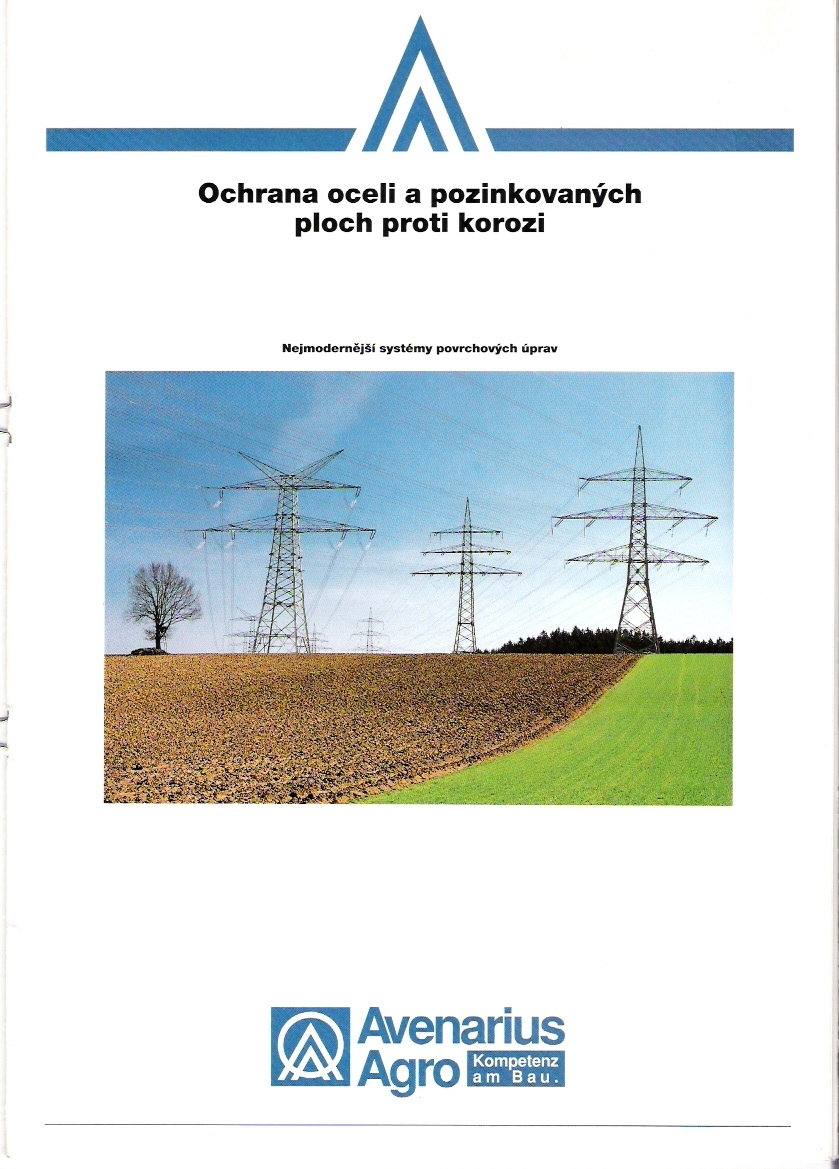 Ochrana oceli a pozinkovaných ploch proti korozi

Nejmodernější systémy povrchových úprav

Avenarius Agro Kompetenz am Bau.